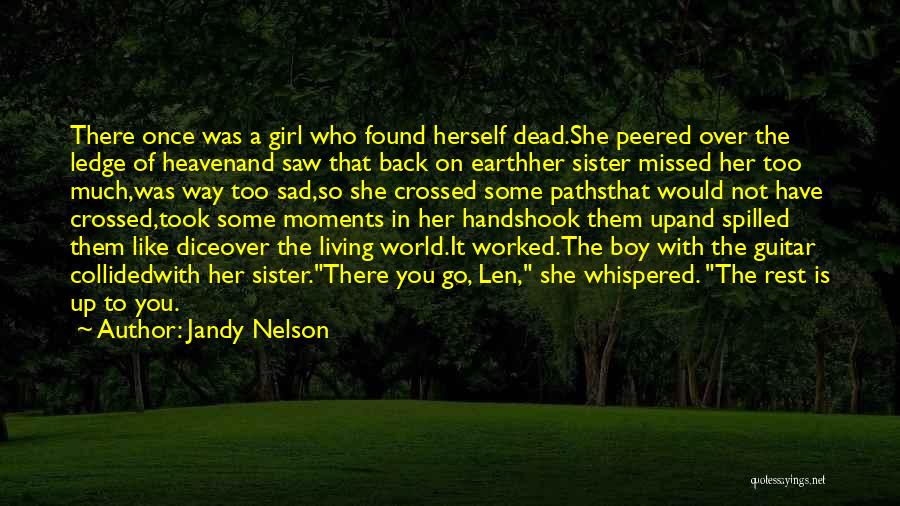 There once was a girl who found herself dead.She peered over the ledge of heavenand saw that back on earthher sister missed her too much,was way too sad,so she crossed some pathsthat would not have crossed,took some moments in her handshook them upand spilled them like diceover the living world.It worked.The boy with the guitar collidedwith her sister."There you go, Len," she whispered. "The rest is up to you.

~ Author: Jandy Nelson

quotessayings.net